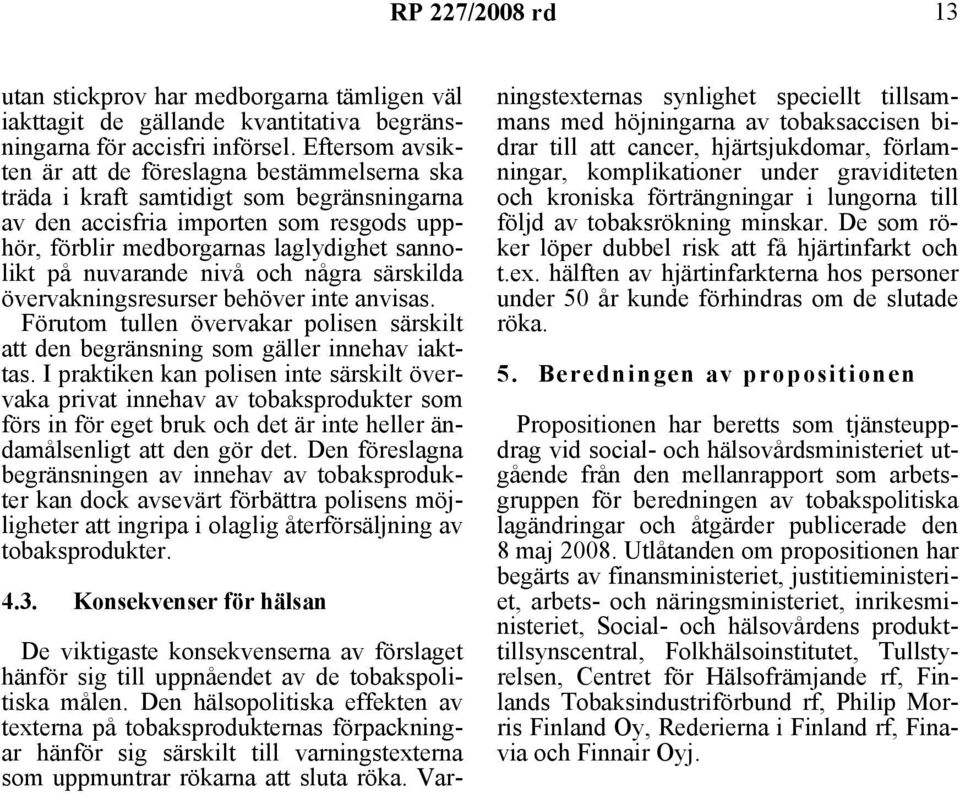 RP 227/2008 rd 13

utan stickprov har medborgarna tämligen väl iakttagit de gällande kvantitativa begränsningarna för accisfri införsel. Eftersom avsikten är att de föreslagna bestämmelserna ska träda i kraft samtidigt som begränsningarna av den accisfria importen som resgods upphör, förblir medborgarnas laglydighet sannolikt på nuvarande nivå och några särskilda övervakningsresurser behöver inte anvisas.

Förutom tullen övervakar polisen särskilt att den begränsning som gäller innehav iakttas. I praktiken kan polisen inte särskilt övervaka privat innehav av tobaksprodukter som förs in för eget bruk och det är inte heller ändamålsenligt att den gör det. Den föreslagna begränsningen av innehav av tobaksprodukter kan dock avsevärt förbättra polisens möjligheter att ingripa i olaglig återförsäljning av tobaksprodukter.

4.3. Konsekvenser för hälsan

De viktigaste konsekvenserna av förslaget hänför sig till uppnåendet av de tobakspolitiska målen. Den hälsopolitiska effekten av texterna på tobaksprodukternas förpackningar hänför sig särskilt till varningstexterna som uppmuntrar rökarna att sluta röka. Varningstexternas synlighet speciellt tillsammans med höjningarna av tobaksaccisen bidrar till att cancer, hjärtsjukdomar, förlamningar, komplikationer under graviditeten och kroniska förträngningar i lungorna till följd av tobaksrökning minskar. De som röker löper dubbel risk att få hjärtinfarkt och t.ex. hälften av hjärtinfarkterna hos personer under 50 år kunde förhindras om de slutade röka.

5. Beredningen av propositionen

Propositionen har beretts som tjänsteuppdrag vid social- och hälsovårdsministeriet utgående från den mellanrapport som arbetsgruppen för beredningen av tobakspolitiska lagändringar och åtgärder publicerade den 8 maj 2008. Utlåtanden om propositionen har begärts av finansministeriet, justitieministeriet, arbets- och näringsministeriet, inrikesministeriet, Social- och hälsovårdens produkttillsynscentral, Folkhälsoinstitutet, Tullstyrelsen, Centret för Hälsofrämjande rf, Finlands Tobaksindustriförbund rf, Philip Morris Finland Oy, Rederierna i Finland rf, Finavia och Finnair Oyj.